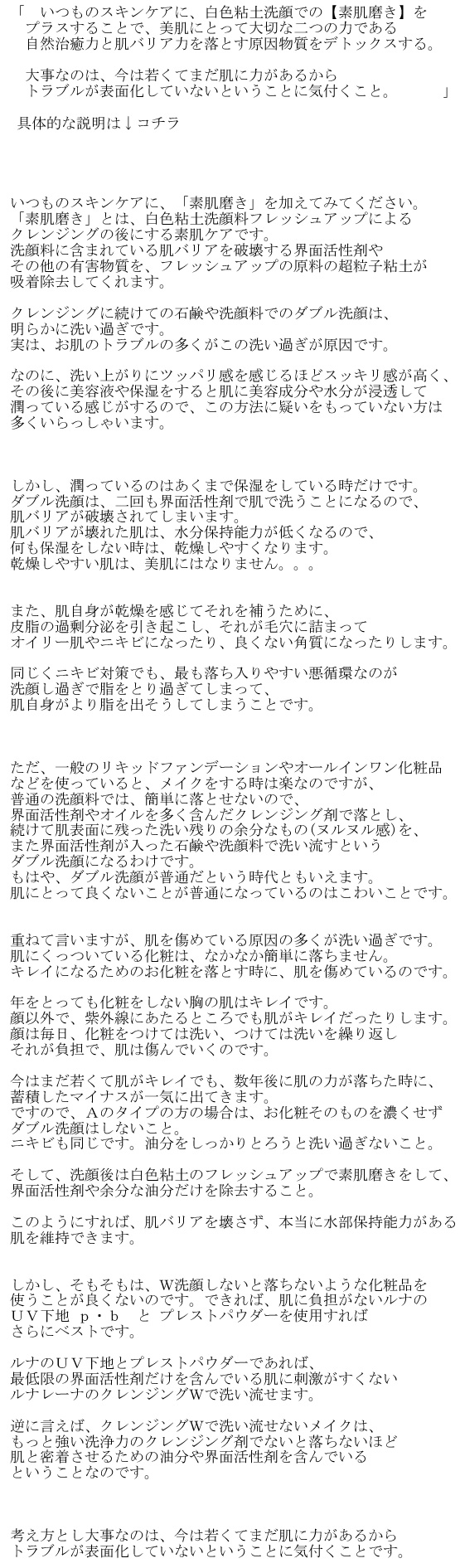 「　いつものスキンケアに、白色粘土洗顔での【素肌磨き】をプラスすることで、美肌にとって大切な二つの力である自然治癒力と肌バリア力を落とす原因物質をデトックスする。

大事なのは、今は若くてまだ肌に力があるからトラブルが表面化していないということに気付くこと。　」

具体的な説明は↓コチラ

いつものスキンケアに、「素肌磨き」を加えてみてください。
「素肌磨き」とは、白色粘土洗顔料フレッシュアップによるクレンジングの後にする素肌ケアです。
洗顔料に含まれている肌バリアを破壊する界面活性剤やその他の有害物質を、フレッシュアップの原料の超粒子粘土が吸着除去してくれます。

クレンジングに続けての石鹸や洗顔料でのダブル洗顔は、明らかに洗い過ぎです。
実は、お肌のトラブルの多くがこの洗い過ぎが原因です。

なのに、洗い上がりにツッパリ感を感じるほどスッキリ感が高く、その後に美容液や保湿をすると肌に美容成分や水分が浸透して潤っている感じがするので、この方法に疑いをもっていない方は多くいらっしゃいます。

しかし、潤っているのはあくまで保湿をしている時だけです。
ダブル洗顔は、二回も界面活性剤で肌で洗うことになるので、肌バリアが破壊されてしまいます。
肌バリアが壊れた肌は、水分保持能力が低くなるので、何も保湿をしない時は、乾燥しやすくなります。
乾燥しやすい肌は、美肌にはなりません。。。

また、肌自身が乾燥を感じてそれを補うために、皮脂の過剰分泌を引き起こし、それが毛穴に詰まってオイリー肌やニキビになったり、良くない角質になったりします。

同じくニキビ対策でも、最も落ち入りやすい悪循環なのが洗顔し過ぎで脂をとり過ぎてしまって、肌自身がより脂を出そうしてしまうことです。

ただ、一般のリキッドファンデーションやオールインワン化粧品などを使っていると、メイクをする時は楽なのですが、普通の洗顔料では、簡単に落とせないので、界面活性剤やオイルを多く含んだクレンジング剤で落とし、続けて肌表面に残った洗い残りの余分なもの(ヌルヌル感)を、また界面活性剤が入った石鹸や洗顔料で洗い流すというダブル洗顔になるわけです。
もはや、ダブル洗顔が普通だという時代ともいえます。
肌にとって良くないことが普通になっているのはこわいことです。

重ねて言いますが、肌を傷めている原因の多くが洗い過ぎです。
肌にくっついている化粧は、なかなか簡単に落ちません。
キレイになるためのお化粧を落とす時に、肌を傷めているのです。

年をとっても化粧をしない胸の肌はキレイです。
顔以外で、紫外線にあたるところでも肌がキレイだったりします。
顔は毎日、化粧をつけては洗い、つけては洗いを繰り返しそれが負担で、肌は傷んでいくのです。

今はまだ若くて肌がキレイでも、数年後に肌の力が落ちた時に、蓄積したマイナスが一気に出てきます。
ですので、Ａのタイプの方の場合は、お化粧そのものを濃くせずダブル洗顔はしないこと。
ニキビも同じです。油分をしっかりとろうと洗い過ぎないこと。

そして、洗顔後は白色粘土のフレッシュアップで素肌磨きをして、界面活性剤や余分な油分だけを除去すること。

このようにすれば、肌バリアを壊さず、本当に水部保持能力がある肌を維持できます。

しかし、そもそもは、W洗顔しないと落ちないような化粧品を使うことが良くないのです。できれば、肌に負担がないルナのＵＶ下地　ｐ・ｂ　と　プレストパウダーを使用すればさらにベストです。

ルナのＵＶ下地とプレストパウダーであれば、最低限の界面活性剤だけを含んでいる肌に刺激がすくないルナレーナのクレンジングWで洗い流せます。

逆に言えば、クレンジングWで洗い流せないメイクは、もっと強い洗浄力のクレンジング剤でないと落ちないほど肌と密着させるための油分や界面活性剤を含んでいるということなのです。

考え方とし大事なのは、今は若くてまだ肌に力があるからトラブルが表面化していないということに気付くことです。